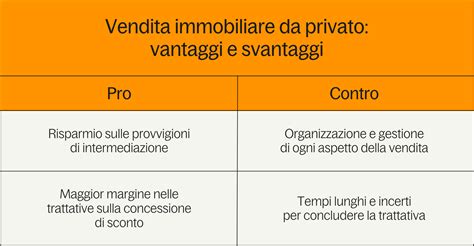 Vendita immobiliare da privato: vantaggi e svantaggi

| Pro | Contro |
|---|---|
| Risparmio sulle provvigioni di intermediazione | Organizzazione e gestione di ogni aspetto della vendita |
| Maggior margine nelle trattative sulla concessione di sconto | Tempi lunghi e incerti per concludere la trattativa |